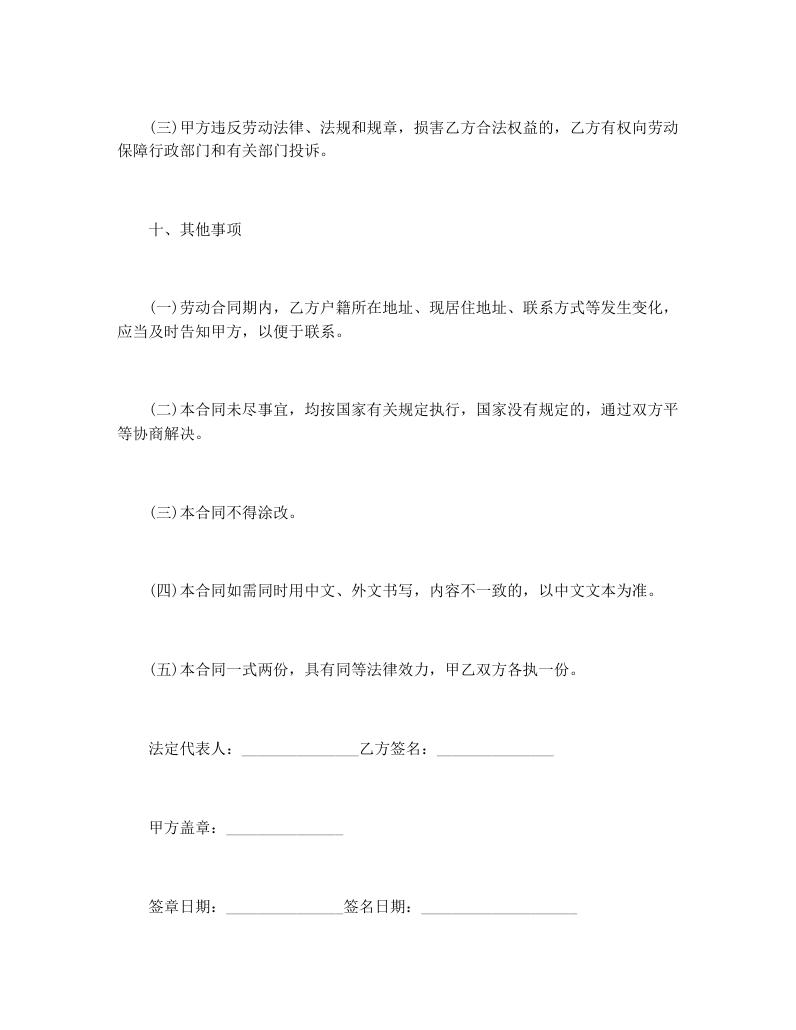 (三)甲方违反劳动法律、法规和规章，损害乙方合法权益的，乙方有权向劳动保障行政部门和有关部门投诉。

十、其他事项

(一)劳动合同期内，乙方户籍所在地址、现居住地址、联系方式等发生变化，应当及时告知甲方，以便于联系。

(二)本合同未尽事宜，均按国家有关规定执行，国家没有规定的，通过双方平等协商解决。

(三)本合同不得涂改。

(四)本合同如需同时用中文、外文书写，内容不一致的，以中文文本为准。

(五)本合同一式两份，具有同等法律效力，甲乙双方各执一份。

法定代表人：_______________乙方签名：_______________

甲方盖章：_______________

签章日期：_______________签名日期：____________________